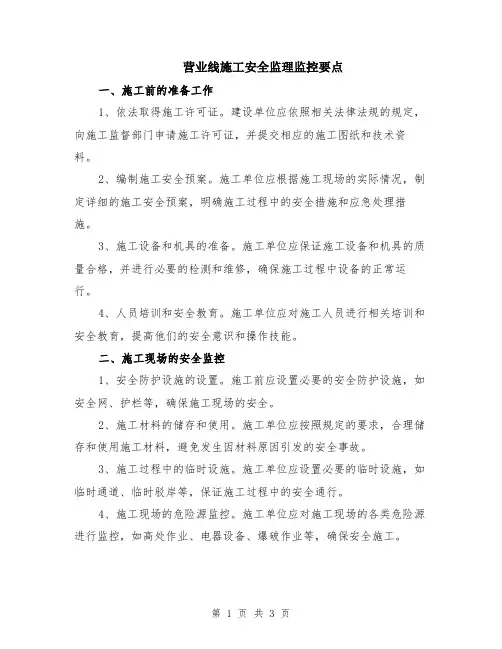 营业线施工安全监理监控要点

一、施工前的准备工作

1、依法取得施工许可证。建设单位应依照相关法律法规的规定，向施工监督部门申请施工许可证，并提交相应的施工图纸和技术资料。

2、编制施工安全预案。施工单位应根据施工现场的实际情况，制定详细的施工安全预案，明确施工过程中的安全措施和应急处理措施。

3、施工设备和机具的准备。施工单位应保证施工设备和机具的质量合格，并进行必要的检测和维修，确保施工过程中设备的正常运行。

4、人员培训和安全教育。施工单位应对施工人员进行相关培训和安全教育，提高他们的安全意识和操作技能。

二、施工现场的安全监控

1、安全防护设施的设置。施工前应设置必要的安全防护设施，如安全网、护栏等，确保施工现场的安全。

2、施工材料的储存和使用。施工单位应按照规定的要求，合理储存和使用施工材料，避免发生因材料原因引发的安全事故。

3、施工过程中的临时设施。施工单位应设置必要的临时设施，如临时通道、临时驳岸等，保证施工过程中的安全通行。

4、施工现场的危险源监控。施工单位应对施工现场的各类危险源进行监控，如高处作业、电器设备、爆破作业等，确保安全施工。

第 1 页 共 3 页